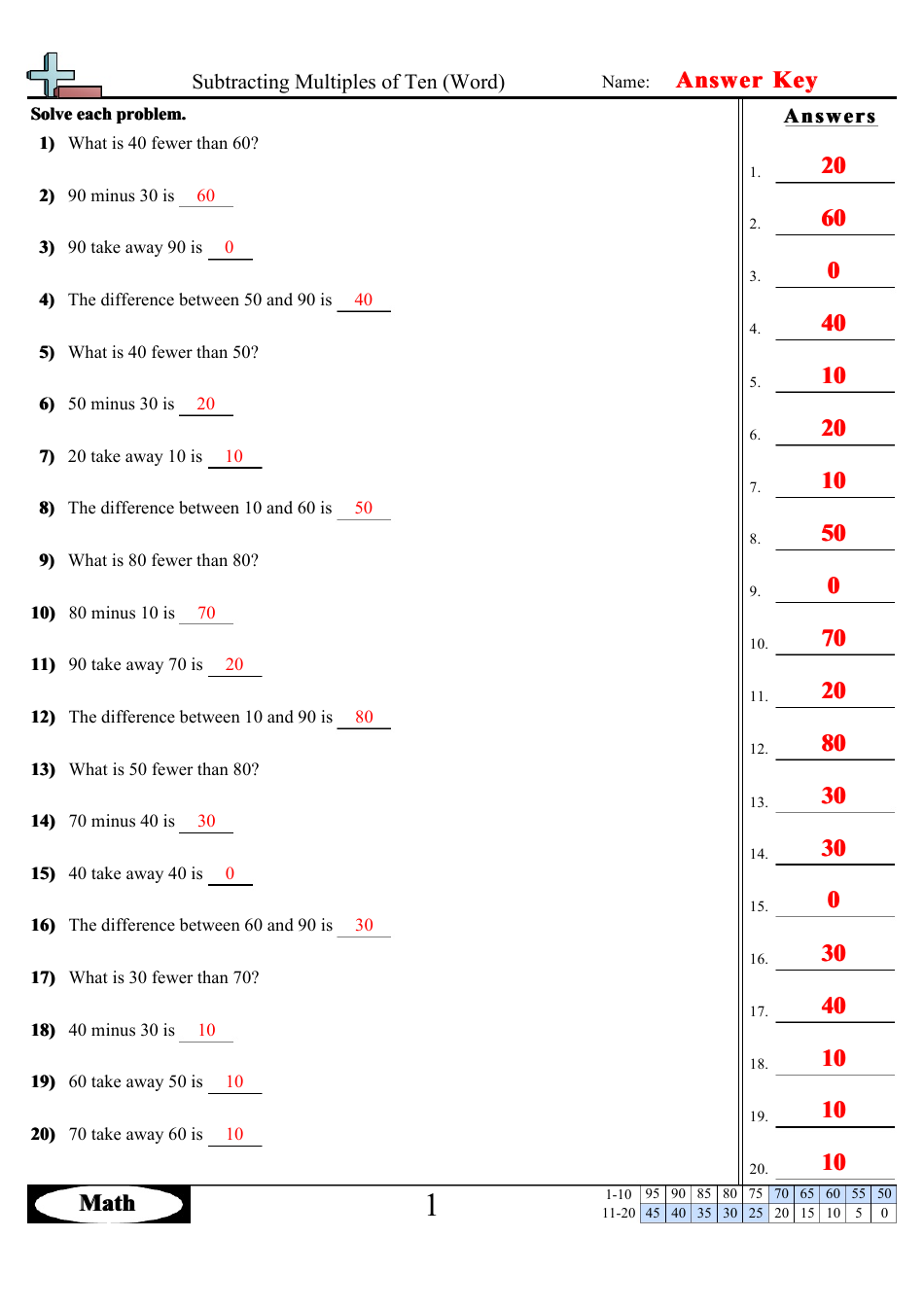 Subtracting Multiples of Ten (Word)

Name: Answer Key

Solve each problem.

1) What is 40 fewer than 60?

2) 90 minus 30 is 60

3) 90 take away 90 is 0

4) The difference between 50 and 90 is 40

5) What is 40 fewer than 50?

6) 50 minus 30 is 20

7) 20 take away 10 is 10

8) The difference between 10 and 60 is 50

9) What is 80 fewer than 80?

10) 80 minus 10 is 70

11) 90 take away 70 is 20

12) The difference between 10 and 90 is 80

13) What is 50 fewer than 80?

14) 70 minus 40 is 30

15) 40 take away 40 is 0

16) The difference between 60 and 90 is 30

17) What is 30 fewer than 70?

18) 40 minus 30 is 10

19) 60 take away 50 is 10

20) 70 take away 60 is 10

Answers

1. 20
2. 60
3. 0
4. 40
5. 10
6. 20
7. 10
8. 50
9. 0
10. 70
11. 20
12. 80
13. 30
14. 30
15. 0
16. 30
17. 40
18. 10
19. 10
20. 10

Math

1

| 1-10 | 95 | 90 | 85 | 80 | 75 | 70 | 65 | 60 | 55 | 50 |
|---|---|---|---|---|---|---|---|---|---|---|
| 11-20 | 45 | 40 | 35 | 30 | 25 | 20 | 15 | 10 | 5 | 0 |